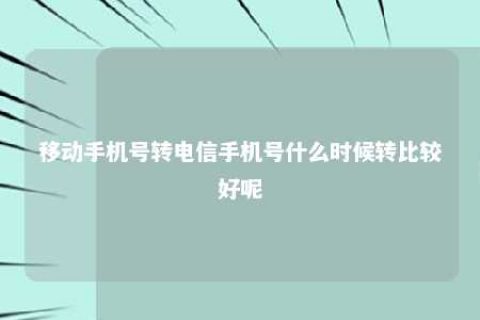 移动手机号转电信手机号什么时候转比较好呢